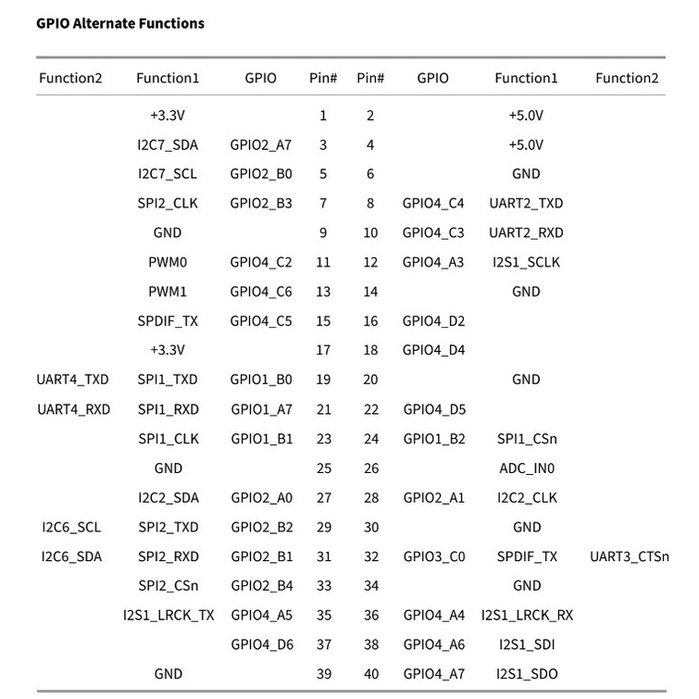 **GPIO Alternate Functions**

| Function2 | Function1 | GPIO | Pin# | Pin# | GPIO | Function1 | Function2 |
|---|---|---|---|---|---|---|---|
| | +3.3V | | 1 | 2 | | +5.0V | |
| | I2C7_SDA | GPIO2_A7 | 3 | 4 | | +5.0V | |
| | I2C7_SCL | GPIO2_B0 | 5 | 6 | | GND | |
| | SPI2_CLK | GPIO2_B3 | 7 | 8 | GPIO4_C4 | UART2_TXD | |
| | GND | | 9 | 10 | GPIO4_C3 | UART2_RXD | |
| | PWM0 | GPIO4_C2 | 11 | 12 | GPIO4_A3 | I2S1_SCLK | |
| | PWM1 | GPIO4_C6 | 13 | 14 | | GND | |
| | SPDIF_TX | GPIO4_C5 | 15 | 16 | GPIO4_D2 | | |
| | +3.3V | | 17 | 18 | GPIO4_D4 | | |
| UART4_TXD | SPI1_TXD | GPIO1_B0 | 19 | 20 | | GND | |
| UART4_RXD | SPI1_RXD | GPIO1_A7 | 21 | 22 | GPIO4_D5 | | |
| | SPI1_CLK | GPIO1_B1 | 23 | 24 | GPIO1_B2 | SPI1_CSn | |
| | GND | | 25 | 26 | | ADC_IN0 | |
| | I2C2_SDA | GPIO2_A0 | 27 | 28 | GPIO2_A1 | I2C2_CLK | |
| I2C6_SCL | SPI2_TXD | GPIO2_B2 | 29 | 30 | | GND | |
| I2C6_SDA | SPI2_RXD | GPIO2_B1 | 31 | 32 | GPIO3_C0 | SPDIF_TX | UART3_CTSn |
| | SPI2_CSn | GPIO2_B4 | 33 | 34 | | GND | |
| | I2S1_LRCK_TX | GPIO4_A5 | 35 | 36 | GPIO4_A4 | I2S1_LRCK_RX | |
| | | GPIO4_D6 | 37 | 38 | GPIO4_A6 | I2S1_SDI | |
| | GND | | 39 | 40 | GPIO4_A7 | I2S1_SDO | |